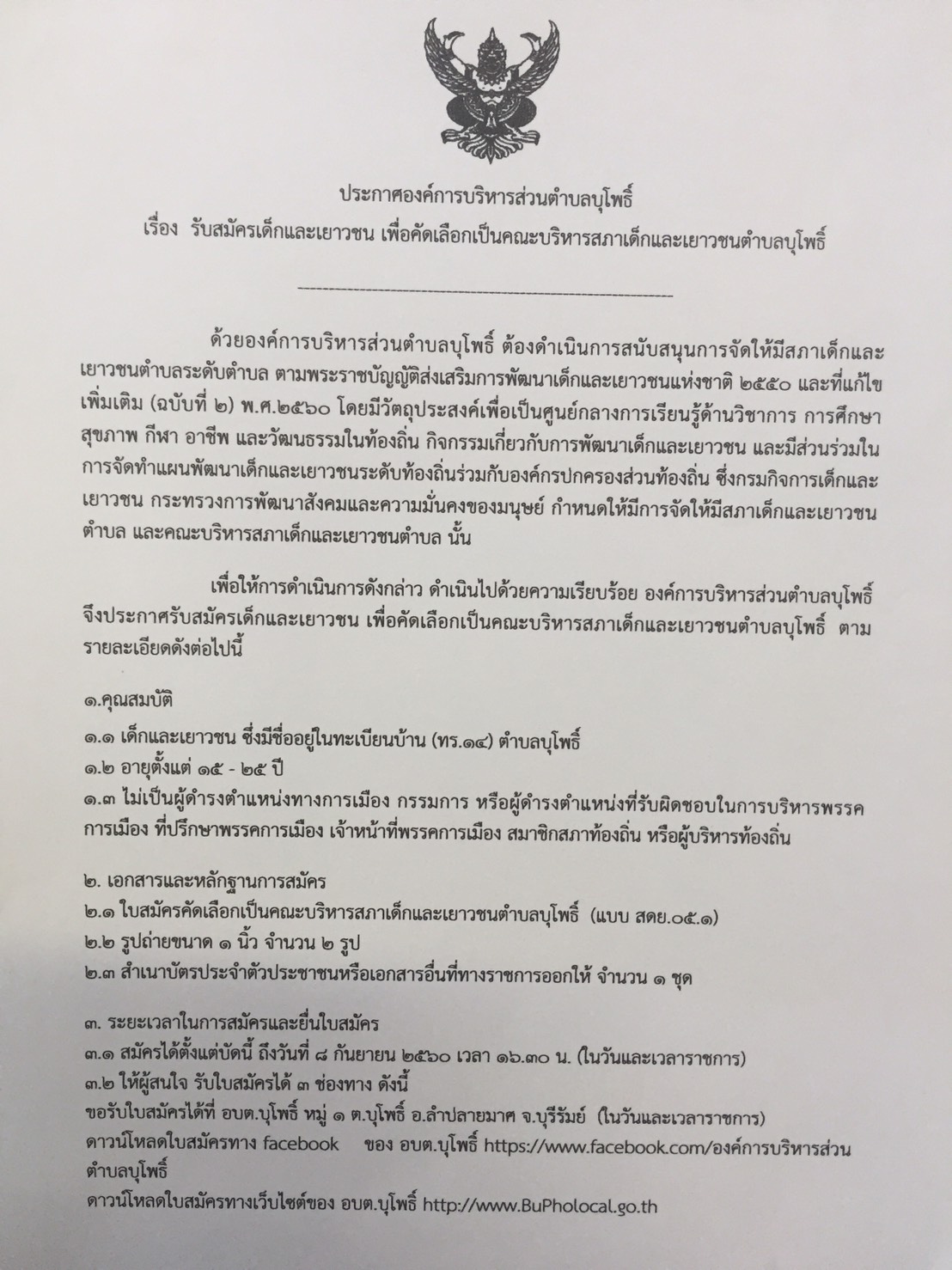 ประกาศองค์การบริหารส่วนตำบลบุโพธิ์
เรื่อง รับสมัครเด็กและเยาวชน เพื่อคัดเลือกเป็นคณะบริหารสภาเด็กและเยาวชนตำบลบุโพธิ์

ด้วยองค์การบริหารส่วนตำบลบุโพธิ์ ต้องดำเนินการสนับสนุนการจัดให้มีสภาเด็กและเยาวชนตำบลระดับตำบล ตามพระราชบัญญัติส่งเสริมการพัฒนาเด็กและเยาวชนแห่งชาติ ๒๕๕๐ และที่แก้ไขเพิ่มเติม (ฉบับที่ ๒) พ.ศ.๒๕๖๐ โดยมีวัตถุประสงค์เพื่อเป็นศูนย์กลางการเรียนรู้ด้านวิชาการ การศึกษา สุขภาพ กีฬา อาชีพ และวัฒนธรรมในท้องถิ่น กิจกรรมเกี่ยวกับการพัฒนาเด็กและเยาวชน และมีส่วนร่วมในการจัดทำแผนพัฒนาเด็กและเยาวชนระดับท้องถิ่นร่วมกับองค์กรปกครองส่วนท้องถิ่น ซึ่งกรมกิจการเด็กและเยาวชน กระทรวงการพัฒนาสังคมและความมั่นคงของมนุษย์ กำหนดให้มีการจัดให้มีสภาเด็กและเยาวชนตำบล และคณะบริหารสภาเด็กและเยาวชนตำบล นั้น

เพื่อให้การดำเนินการดังกล่าว ดำเนินไปด้วยความเรียบร้อย องค์การบริหารส่วนตำบลบุโพธิ์ จึงประกาศรับสมัครเด็กและเยาวชน เพื่อคัดเลือกเป็นคณะบริหารสภาเด็กและเยาวชนตำบลบุโพธิ์ ตามรายละเอียดดังต่อไปนี้

๑.คุณสมบัติ
๑.๑ เด็กและเยาวชน ซึ่งมีชื่ออยู่ในทะเบียนบ้าน (ทร.๑๔) ตำบลบุโพธิ์
๑.๒ อายุตั้งแต่ ๑๕ - ๒๕ ปี
๑.๓ ไม่เป็นผู้ดำรงตำแหน่งทางการเมือง กรรมการ หรือผู้ดำรงตำแหน่งที่รับผิดชอบในการบริหารพรรคการเมือง ที่ปรึกษาพรรคการเมือง เจ้าหน้าที่พรรคการเมือง สมาชิกสภาท้องถิ่น หรือผู้บริหารท้องถิ่น

๒. เอกสารและหลักฐานการสมัคร
๒.๑ ใบสมัครคัดเลือกเป็นคณะบริหารสภาเด็กและเยาวชนตำบลบุโพธิ์ (แบบ สดย.๐๕.๑)
๒.๒ รูปถ่ายขนาด ๑ นิ้ว จำนวน ๒ รูป
๒.๓ สำเนาบัตรประจำตัวประชาชนหรือเอกสารอื่นที่ทางราชการออกให้ จำนวน ๑ ชุด

๓. ระยะเวลาในการสมัครและยื่นใบสมัคร
๓.๑ สมัครได้ตั้งแต่บัดนี้ ถึงวันที่ ๘ กันยายน ๒๕๖๐ เวลา ๑๖.๓๐ น. (ในวันและเวลาราชการ)
๓.๒ ให้ผู้สนใจ รับใบสมัครได้ ๓ ช่องทาง ดังนี้
ขอรับใบสมัครได้ที่ อบต.บุโพธิ์ หมู่ ๑ ต.บุโพธิ์ อ.ลำปลายมาศ จ.บุรีรัมย์ (ในวันและเวลาราชการ)
ดาวน์โหลดใบสมัครทาง facebook ของ อบต.บุโพธิ์ https://www.facebook.com/องค์การบริหารส่วนตำบลบุโพธิ์
ดาวน์โหลดใบสมัครทางเว็บไซต์ของ อบต.บุโพธิ์ http://www.BuPholocal.go.th